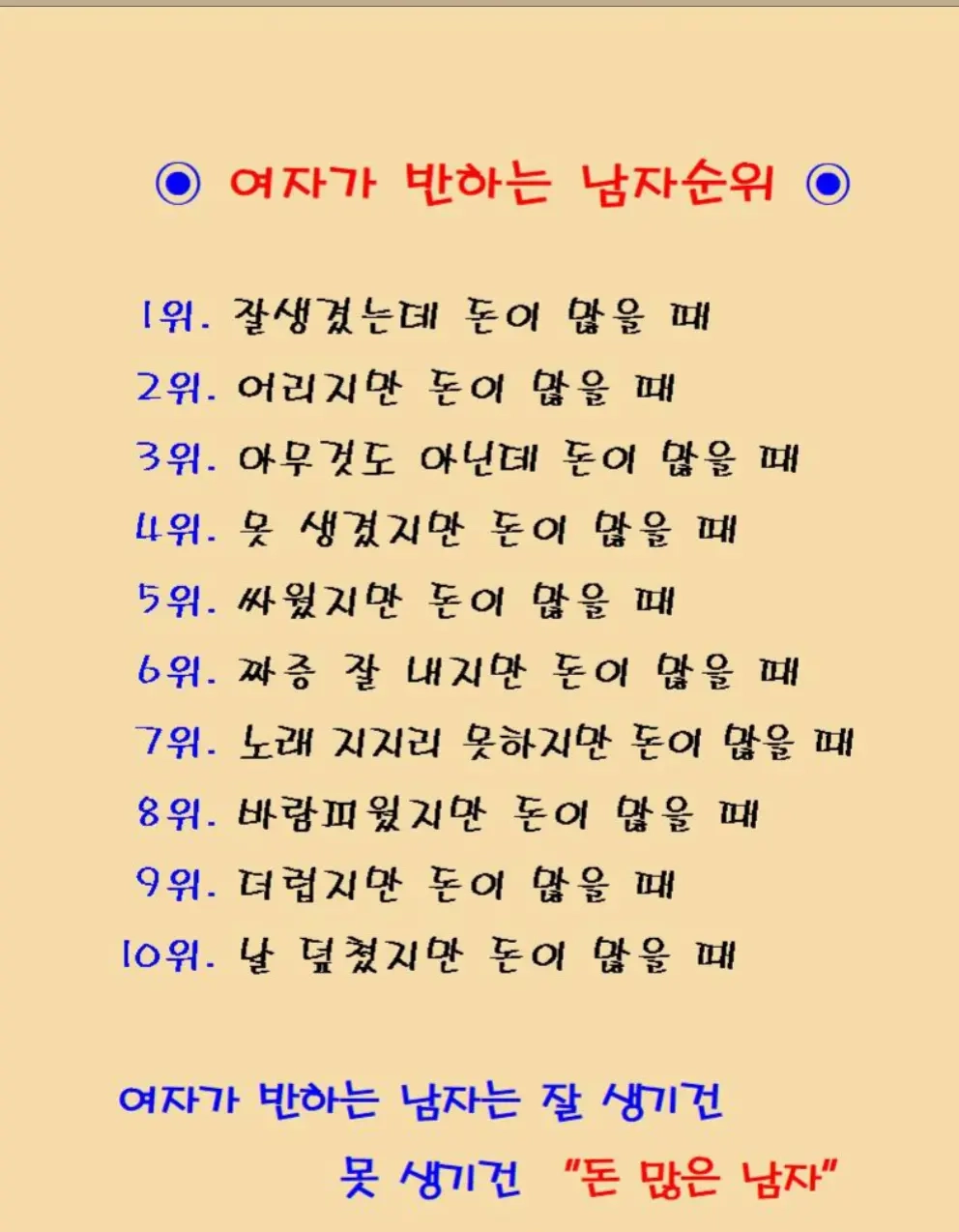 ◉ 여자가 반하는 남자순위 ◉

1위. 잘생겼는데 돈이 많을 때

2위. 어리지만 돈이 많을 때

3위. 아무것도 아닌데 돈이 많을 때

4위. 못 생겼지만 돈이 많을 때

5위. 싸웠지만 돈이 많을 때

6위. 짜증 잘 내지만 돈이 많을 때

7위. 노래 지지리 못하지만 돈이 많을 때

8위. 바람피웠지만 돈이 많을 때

9위. 더럽지만 돈이 많을 때

10위. 날 덮쳤지만 돈이 많을 때

여자가 반하는 남자는 잘 생기건
못 생기건 "돈 많은 남자"